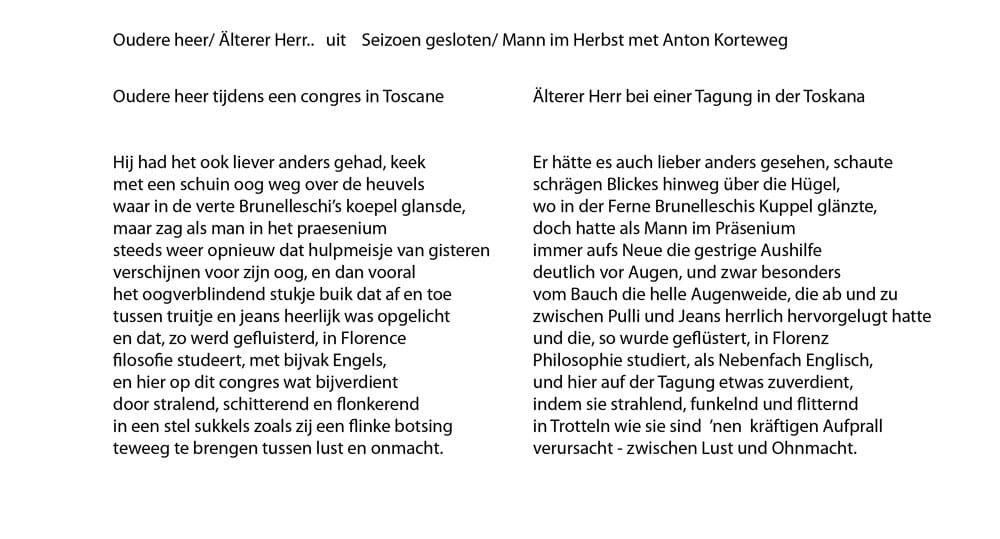 Oudere heer/ Älterer Herr.. uit Seizoen gesloten/ Mann im Herbst met Anton Korteweg

Oudere heer tijdens een congres in Toscane

Hij had het ook liever anders gehad, keek
met een schuin oog weg over de heuvels
waar in de verte Brunelleschi's koepel glansde,
maar zag als man in het praesenium
steeds weer opnieuw dat hulpmeisje van gisteren
verschijnen voor zijn oog, en dan vooral
het oogverblindend stukje buik dat af en toe
tussen truitje en jeans heerlijk was opgelicht
en dat, zo werd gefluisterd, in Florence
filosofie studeert, met bijvak Engels,
en hier op dit congres wat bijverdient
door stralend, schitterend en flonkerend
in een stel sukkels zoals zij een flinke botsing
teweeg te brengen tussen lust en onmacht.

Älterer Herr bei einer Tagung in der Toskana

Er hätte es auch lieber anders gesehen, schaute
schrägen Blickes hinweg über die Hügel,
wo in der Ferne Brunelleschis Kuppel glänzte,
doch hatte als Mann im Präsenium
immer aufs Neue die gestrige Aushilfe
deutlich vor Augen, und zwar besonders
vom Bauch die helle Augenweide, die ab und zu
zwischen Pulli und Jeans herrlich hervorgelugt hatte
und die, so wurde geflüstert, in Florenz
Philosophie studiert, als Nebenfach Englisch,
und hier auf der Tagung etwas zuverdient,
indem sie strahlend, funkelnd und flitternd
in Trotteln wie sie sind 'nen kräftigen Aufprall
verursacht - zwischen Lust und Ohnmacht.